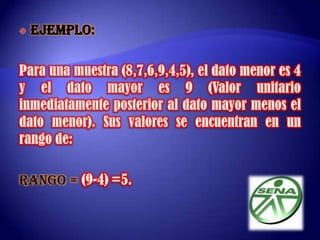 EJEMPLO:

Para una muestra (8,7,6,9,4,5), el dato menor es 4 y el dato mayor es 9 (Valor unitario inmediatamente posterior al dato mayor menos el dato menor). Sus valores se encuentran en un rango de:

RANGO = (9-4) =5.

SENA